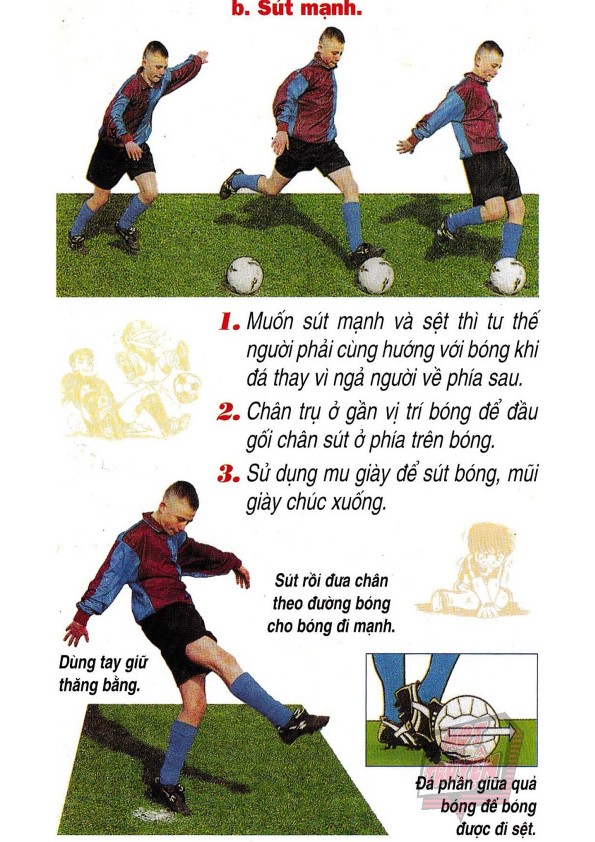 b. Sút mạnh.

1. Muốn sút mạnh và sệt thì tư thế người phải cùng hướng với bóng khi đá thay vì ngả người về phía sau.

2. Chân trụ ở gần vị trí bóng để đầu gối chân sút ở phía trên bóng.

3. Sử dụng mu giày để sút bóng, mũi giày chúc xuống.

Sút rồi đưa chân theo đường bóng cho bóng đi mạnh.

Dùng tay giữ thăng bằng.

Đá phần giữa quả bóng để bóng được đi sệt.